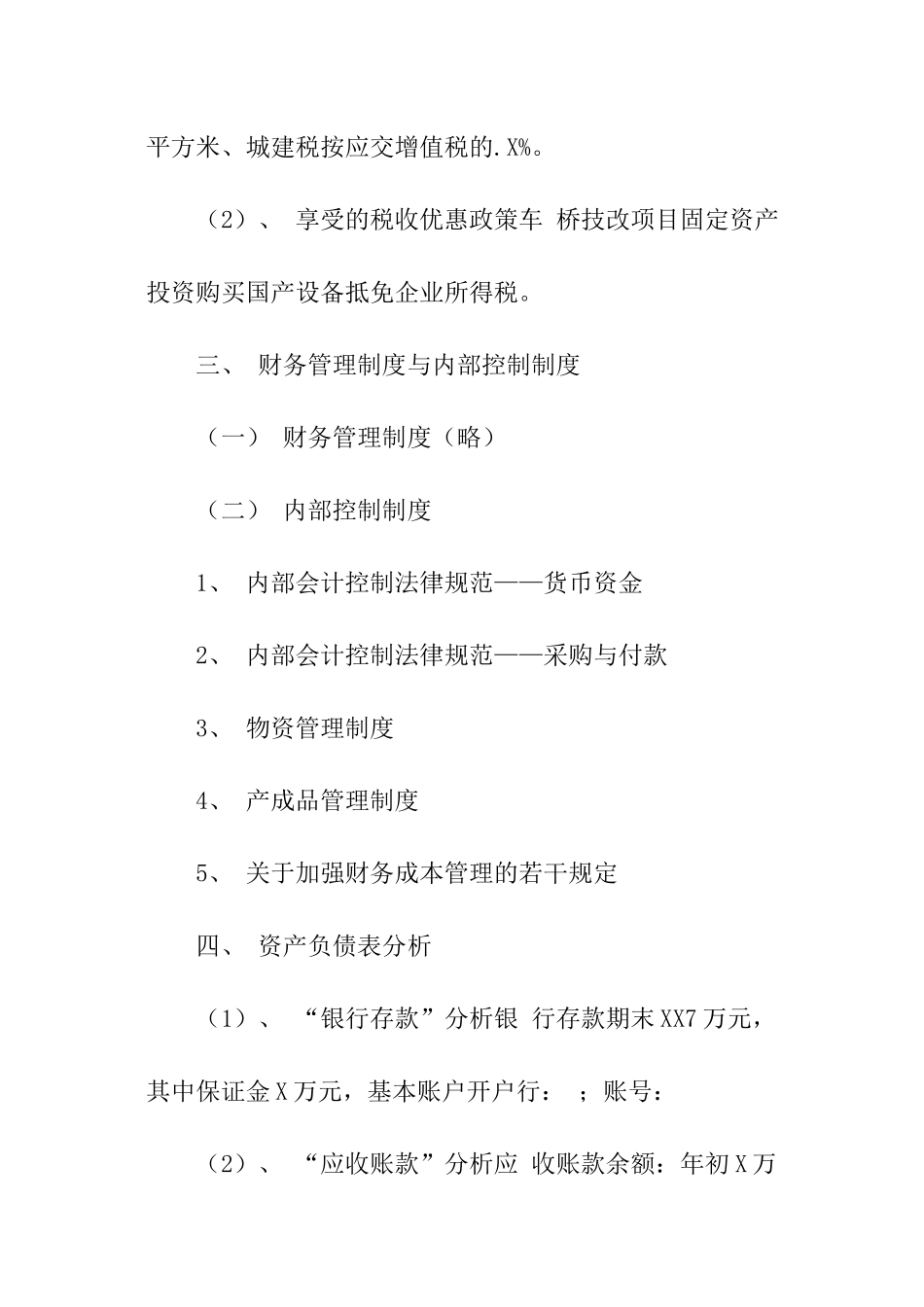 平方米、城建税按应交增值税的.X%。

（2）、 享受的税收优惠政策车 桥技改项目固定资产投资购买国产设备抵免企业所得税。

三、 财务管理制度与内部控制制度

（一） 财务管理制度（略）

（二） 内部控制制度

1、 内部会计控制法律规范——货币资金

2、 内部会计控制法律规范——采购与付款

3、 物资管理制度

4、 产成品管理制度

5、 关于加强财务成本管理的若干规定

四、 资产负债表分析

（1）、 “银行存款”分析银 行存款期末XX7万元，其中保证金X万元，基本账户开户行： ；账号：

（2）、 “应收账款”分析应 收账款余额：年初X万